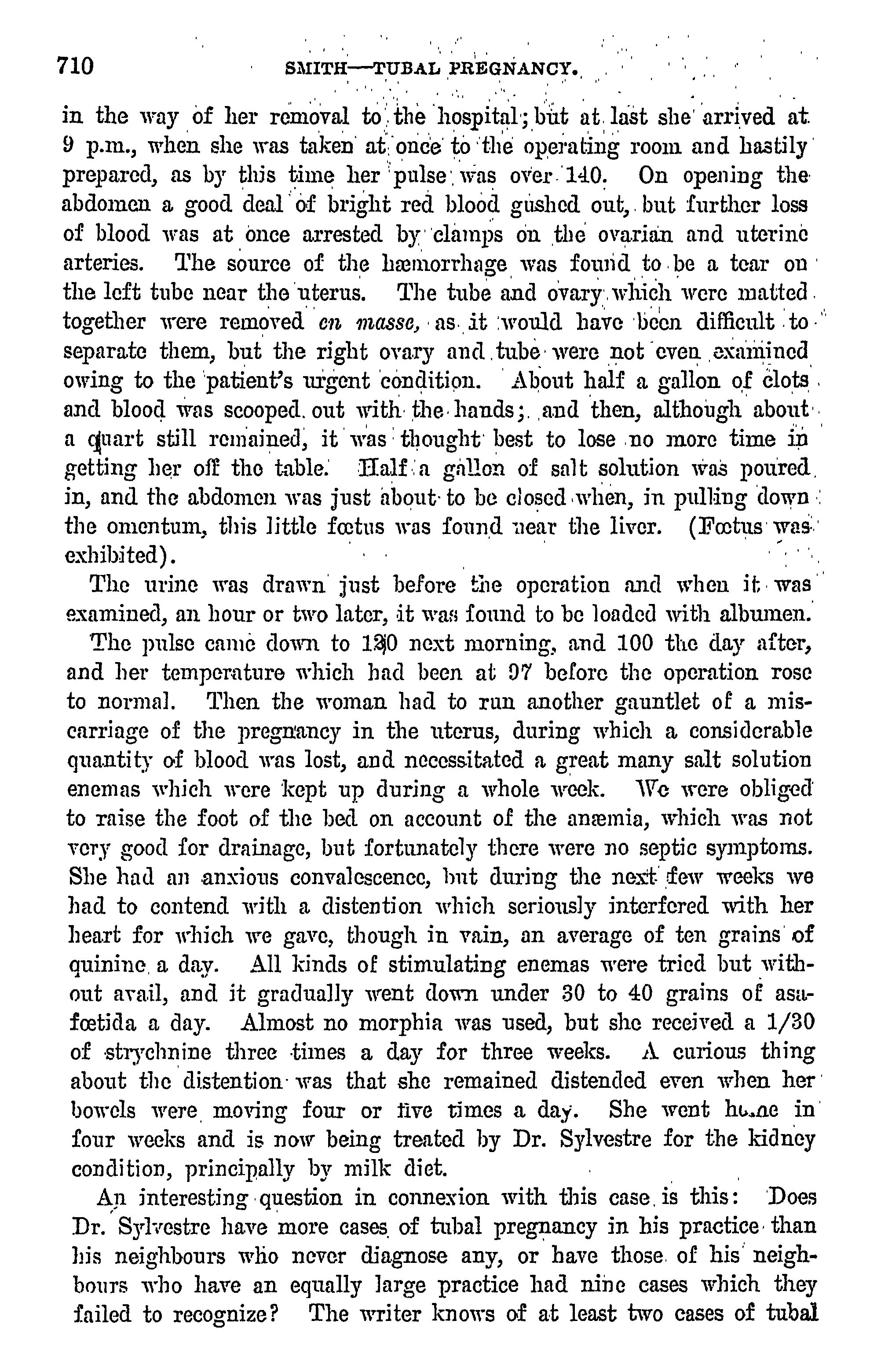 710 SMITH—TUBAL PREGNANCY.

in the way of her removal to the hospital; but at last she arrived at 9 p.m., when she was taken at once to the operating room and hastily prepared, as by this time her pulse was over 140. On opening the abdomen a good deal of bright red blood gushed out, but further loss of blood was at once arrested by clamps on the ovarian and uterine arteries. The source of the hæmorrhage was found to be a tear on the left tube near the uterus. The tube and ovary which were matted together were removed en masse, as it would have been difficult to separate them, but the right ovary and tube were not even examined owing to the patient's urgent condition. About half a gallon of clots and blood was scooped out with the hands; and then, although about a quart still remained, it was thought best to lose no more time in getting her off the table. Half a gallon of salt solution was poured in, and the abdomen was just about to be closed when, in pulling down the omentum, this little fœtus was found near the liver. (Fœtus was exhibited).

The urine was drawn just before the operation and when it was examined, an hour or two later, it was found to be loaded with albumen.

The pulse came down to 130 next morning, and 100 the day after, and her temperature which had been at 97 before the operation rose to normal. Then the woman had to run another gauntlet of a miscarriage of the pregnancy in the uterus, during which a considerable quantity of blood was lost, and necessitated a great many salt solution enemas which were kept up during a whole week. We were obliged to raise the foot of the bed on account of the anæmia, which was not very good for drainage, but fortunately there were no septic symptoms. She had an anxious convalescence, but during the next few weeks we had to contend with a distention which seriously interfered with her heart for which we gave, though in vain, an average of ten grains of quinine a day. All kinds of stimulating enemas were tried but without avail, and it gradually went down under 30 to 40 grains of asafœtida a day. Almost no morphia was used, but she received a 1/30 of strychnine three times a day for three weeks. A curious thing about the distention was that she remained distended even when her bowels were moving four or five times a day. She went home in four weeks and is now being treated by Dr. Sylvestre for the kidney condition, principally by milk diet.

An interesting question in connexion with this case is this: Does Dr. Sylvestre have more cases of tubal pregnancy in his practice than his neighbours who never diagnose any, or have those of his neighbours who have an equally large practice had nine cases which they failed to recognize? The writer knows of at least two cases of tubal